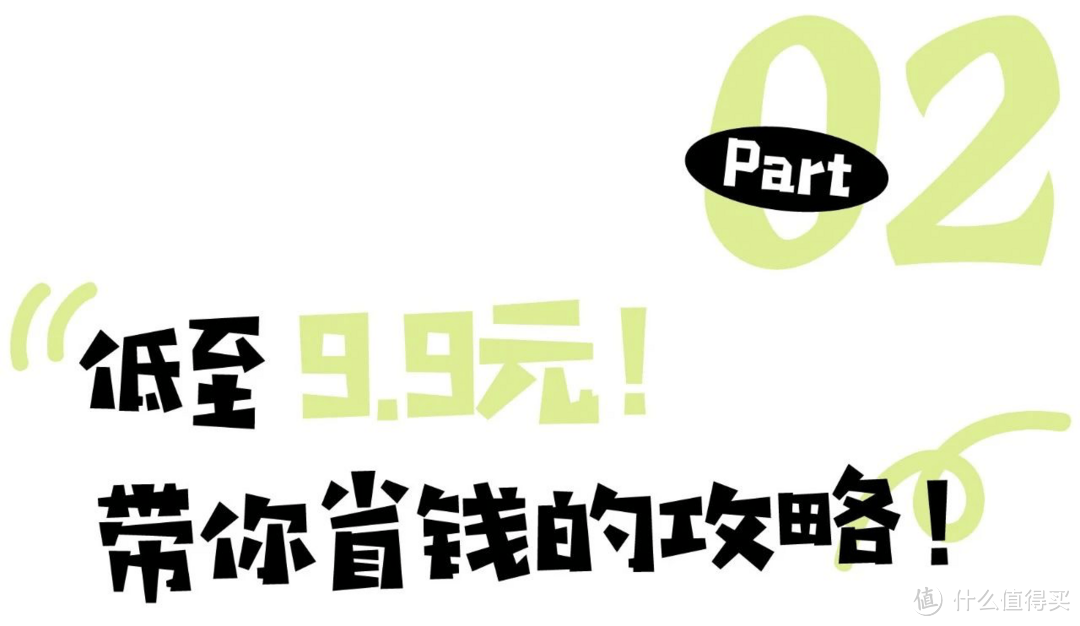 Part 02

低至 9.9元！
带你省钱的攻略！

值 什么值得买